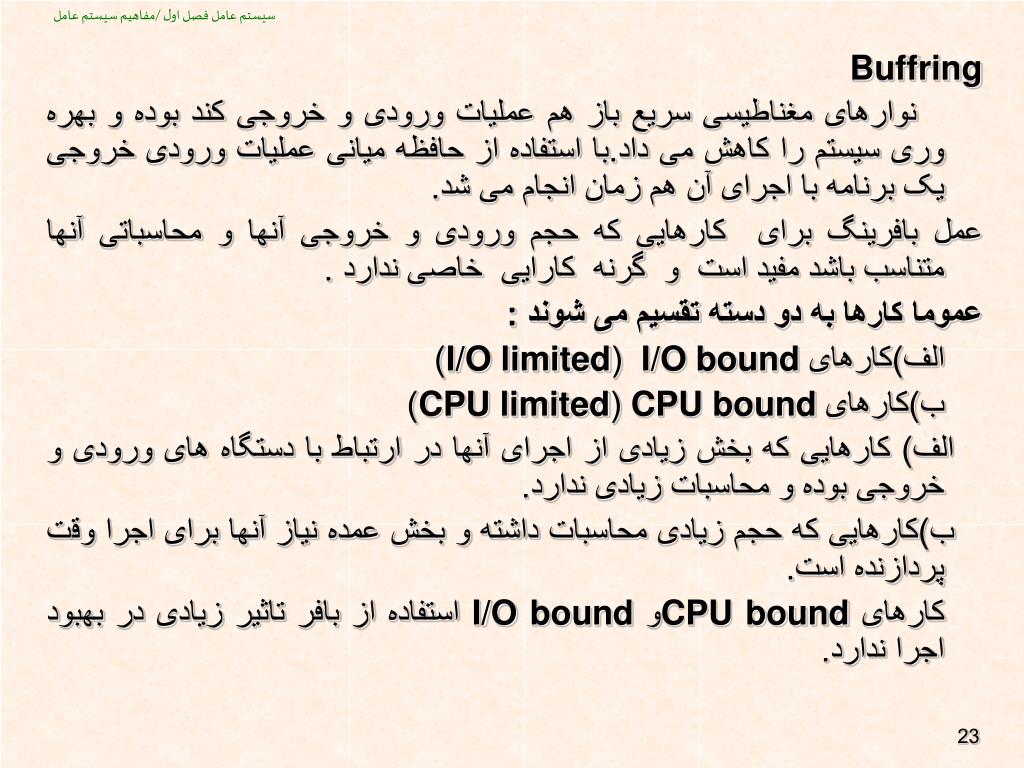 سیستم عامل فصل اول /مفاهیم سیستم عامل

Buffring

نوارهای مغناطیسی سریع باز هم عملیات ورودی و خروجی کند بوده و بهره وری سیستم را کاهش می داد.با استفاده از حافظه میانی عملیات ورودی خروجی یک برنامه با اجرای آن هم زمان انجام می شد.

عمل بافرینگ برای کارهایی که حجم ورودی و خروجی آنها و محاسباتی آنها متناسب باشد مفید است و گرنه کارایی خاصی ندارد .

عموما کارها به دو دسته تقسیم می شوند :

الف)کارهای I/O bound (I/O limited)

ب)کارهای CPU bound (CPU limited)

الف) کارهایی که بخش زیادی از اجرای آنها در ارتباط با دستگاه های ورودی و خروجی بوده و محاسبات زیادی ندارد.

ب)کارهایی که حجم زیادی محاسبات داشته و بخش عمده نیاز آنها برای اجرا وقت پردازنده است.

کارهای CPU boundو I/O bound استفاده از بافر تاثیر زیادی در بهبود اجرا ندارد.

23